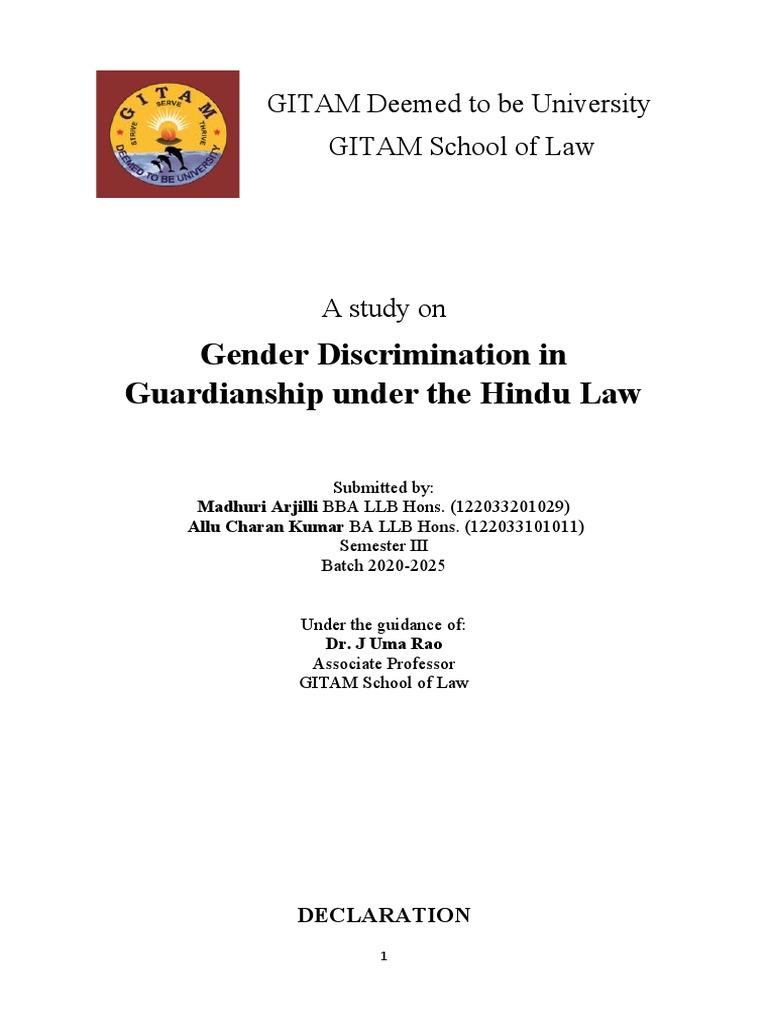 GITAM
STRIVE SERVE THRIVE
DEEMED TO BE UNIVERSITY

GITAM Deemed to be University
GITAM School of Law

A study on

Gender Discrimination in Guardianship under the Hindu Law

Submitted by:
Madhuri Arjilli BBA LLB Hons. (122033201029)
Allu Charan Kumar BA LLB Hons. (122033101011)
Semester III
Batch 2020-2025

Under the guidance of:
Dr. J Uma Rao
Associate Professor
GITAM School of Law

DECLARATION

1